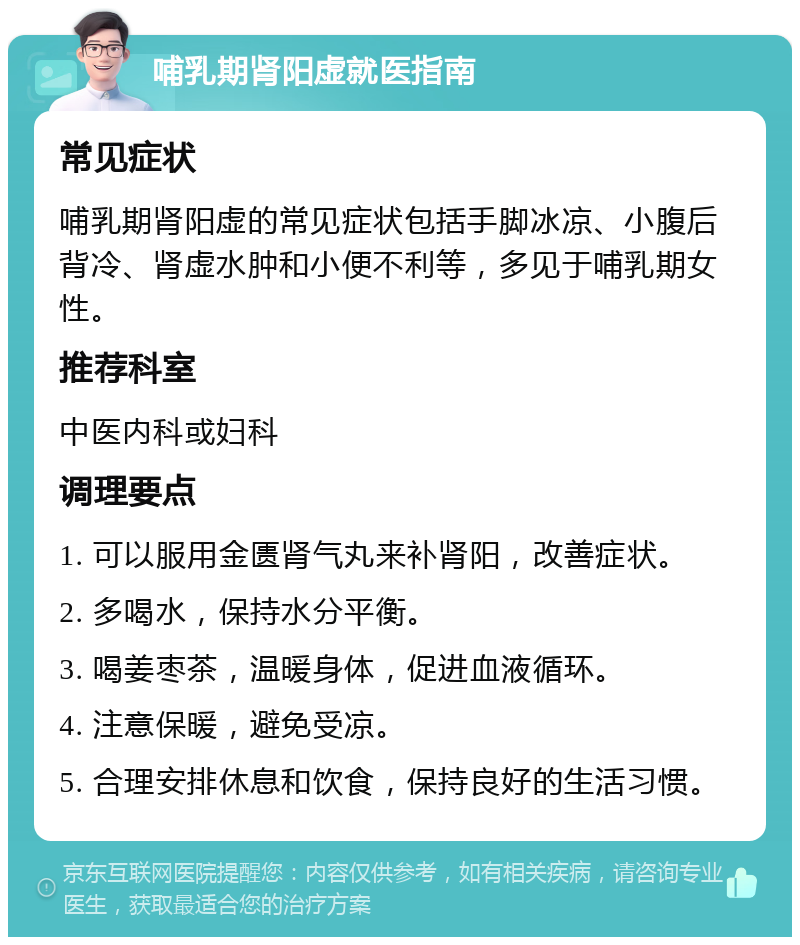 哺乳期肾阳虚就医指南

常见症状

哺乳期肾阳虚的常见症状包括手脚冰凉、小腹后背冷、肾虚水肿和小便不利等，多见于哺乳期女性。

推荐科室

中医内科或妇科

调理要点

1. 可以服用金匮肾气丸来补肾阳，改善症状。

2. 多喝水，保持水分平衡。

3. 喝姜枣茶，温暖身体，促进血液循环。

4. 注意保暖，避免受凉。

5. 合理安排休息和饮食，保持良好的生活习惯。

京东互联网医院提醒您：内容仅供参考，如有相关疾病，请咨询专业医生，获取最适合您的治疗方案